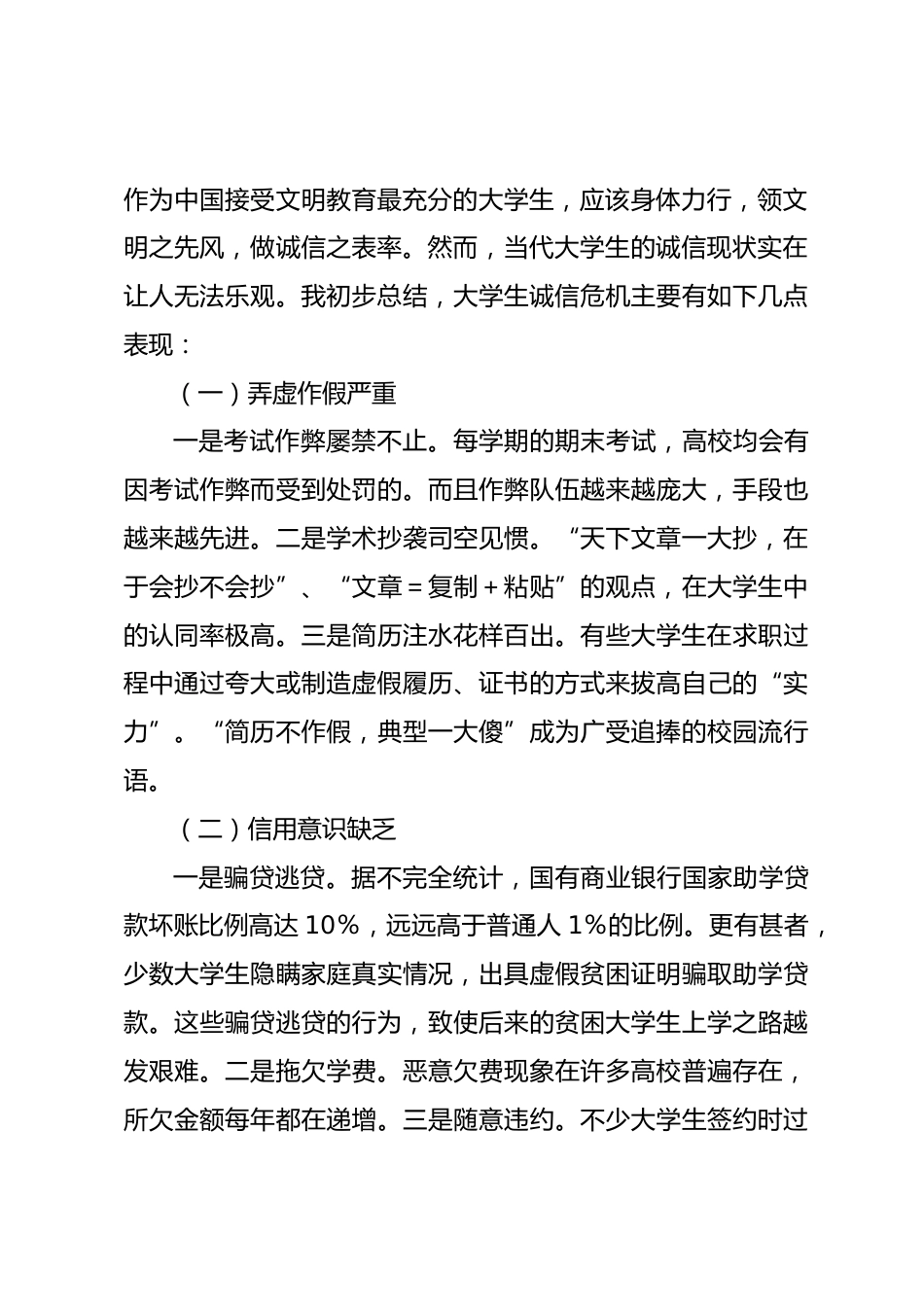 作为中国接受文明教育最充分的大学生，应该身体力行，领文明之先风，做诚信之表率。然而，当代大学生的诚信现状实在让人无法乐观。我初步总结，大学生诚信危机主要有如下几点表现：

（一）弄虚作假严重

一是考试作弊屡禁不止。每学期的期末考试，高校均会有因考试作弊而受到处罚的。而且作弊队伍越来越庞大，手段也越来越先进。二是学术抄袭司空见惯。“天下文章一大抄，在于会抄不会抄”、“文章＝复制＋粘贴”的观点，在大学生中的认同率极高。三是简历注水花样百出。有些大学生在求职过程中通过夸大或制造虚假履历、证书的方式来拔高自己的“实力”。“简历不作假，典型一大傻”成为广受追捧的校园流行语。

（二）信用意识缺乏

一是骗贷逃贷。据不完全统计，国有商业银行国家助学贷款坏账比例高达 10%，远远高于普通人 1%的比例。更有甚者，少数大学生隐瞒家庭真实情况，出具虚假贫困证明骗取助学贷款。这些骗贷逃贷的行为，致使后来的贫困大学生上学之路越发艰难。二是拖欠学费。恶意欠费现象在许多高校普遍存在，所欠金额每年都在递增。三是随意违约。不少大学生签约时过